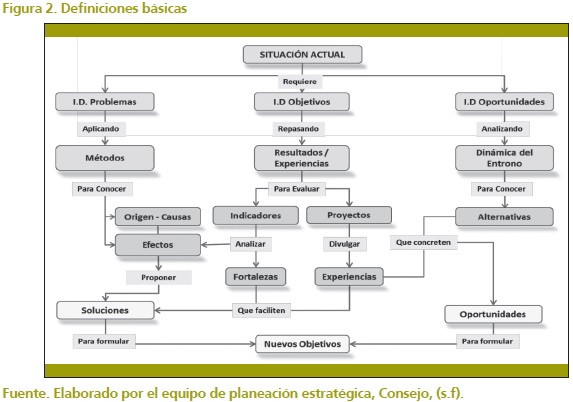 Figura 2. Definiciones básicas

SITUACIÓN ACTUAL

Requiere

I.D. Problemas

I.D Objetivos

I.D Oportunidades

Aplicando

Repasando

Analizando

Métodos

Resultados / Experiencias

Dinámica del Entrono

Para Conocer

Para Evaluar

Para Conocer

Origen - Causas

Indicadores

Proyectos

Alternativas

Efectos

Analizar

Divulgar

Que concreten

Proponer

Fortalezas

Experiencias

Soluciones

Que faciliten

Oportunidades

Para formular

Nuevos Objetivos

Para formular

Fuente. Elaborado por el equipo de planeación estratégica, Consejo, (s.f).